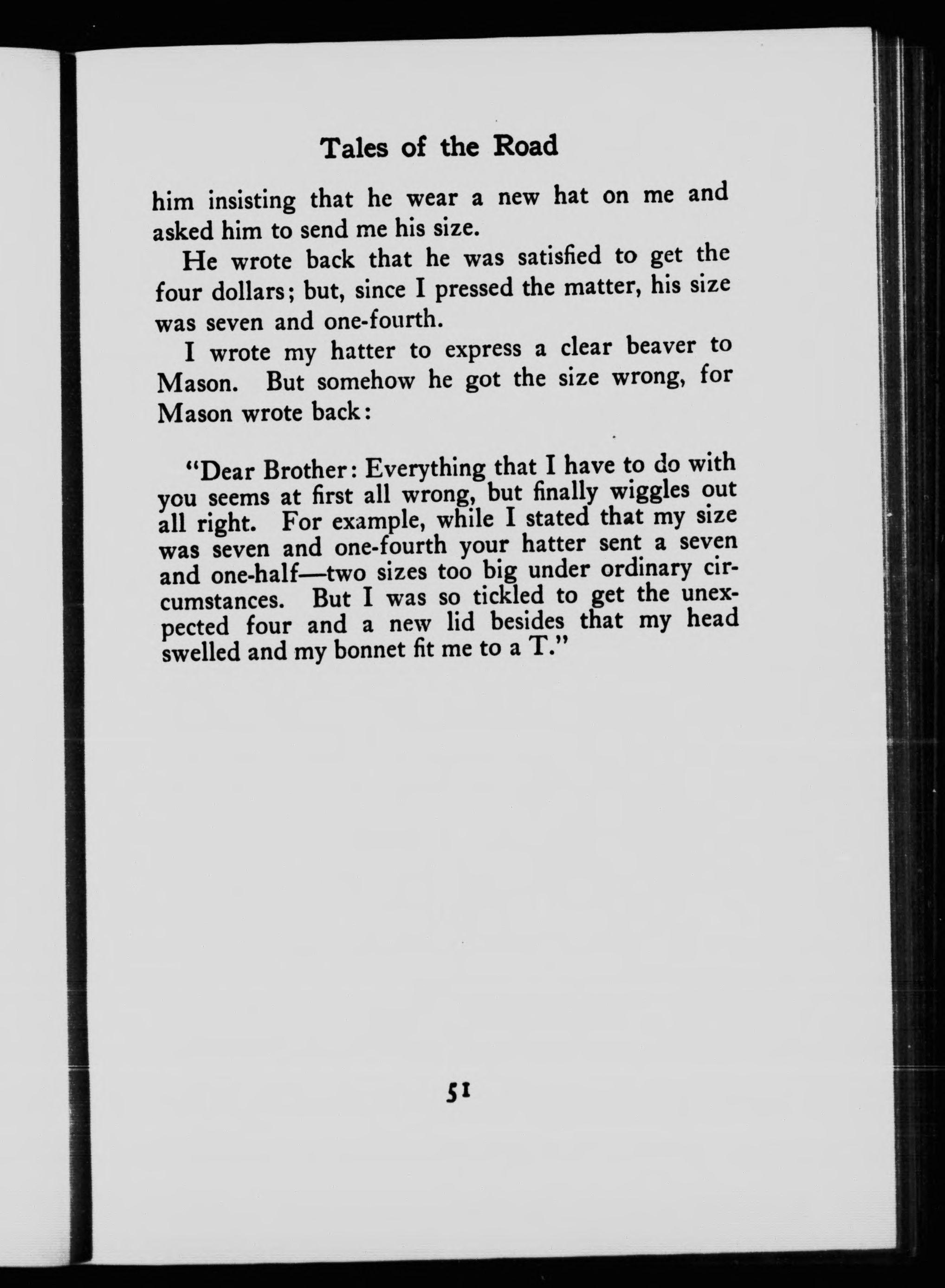 Tales of the Road

him insisting that he wear a new hat on me and asked him to send me his size.

He wrote back that he was satisfied to get the four dollars; but, since I pressed the matter, his size was seven and one-fourth.

I wrote my hatter to express a clear beaver to Mason. But somehow he got the size wrong, for Mason wrote back:

"Dear Brother: Everything that I have to do with you seems at first all wrong, but finally wiggles out all right. For example, while I stated that my size was seven and one-fourth your hatter sent a seven and one-half—two sizes too big under ordinary circumstances. But I was so tickled to get the unexpected four and a new lid besides that my head swelled and my bonnet fit me to a T."

51